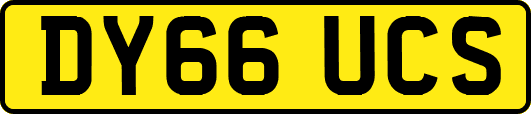 DY66 UCS